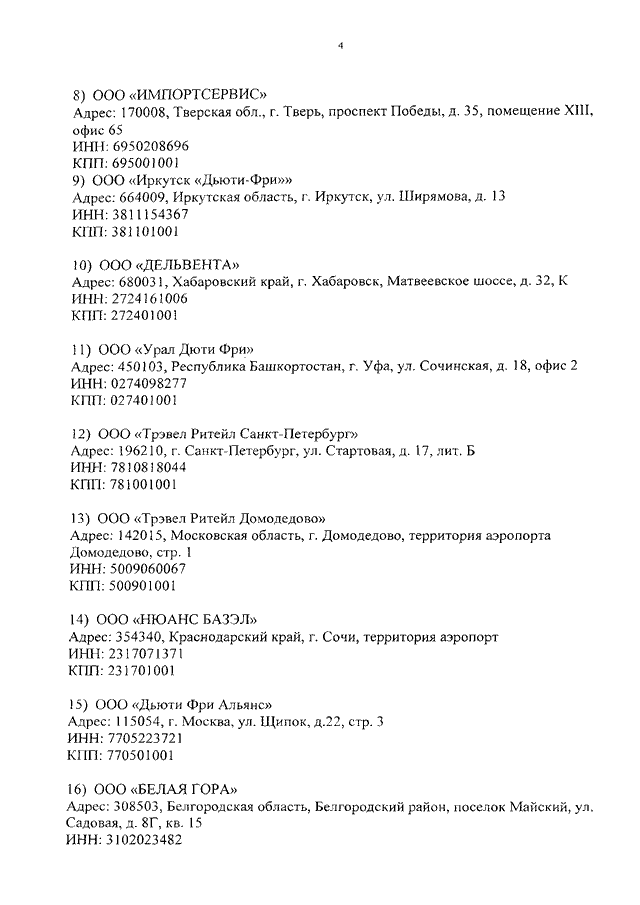 4

8) ООО «ИМПОРТСЕРВИС»
Адрес: 170008, Тверская обл., г. Тверь, проспект Победы, д. 35, помещение XIII, офис 65
ИНН: 6950208696
КПП: 695001001
9) ООО «Иркутск «Дьюти-Фри»»
Адрес: 664009, Иркутская область, г. Иркутск, ул. Ширямова, д. 13
ИНН: 3811154367
КПП: 381101001

10) ООО «ДЕЛЬВЕНТА»
Адрес: 680031, Хабаровский край, г. Хабаровск, Матвеевское шоссе, д. 32, К
ИНН: 2724161006
КПП: 272401001

11) ООО «Урал Дюти Фри»
Адрес: 450103, Республика Башкортостан, г. Уфа, ул. Сочинская, д. 18, офис 2
ИНН: 0274098277
КПП: 027401001

12) ООО «Трэвел Ритейл Санкт-Петербург»
Адрес: 196210, г. Санкт-Петербург, ул. Стартовая, д. 17, лит. Б
ИНН: 7810818044
КПП: 781001001

13) ООО «Трэвел Ритейл Домодедово»
Адрес: 142015, Московская область, г. Домодедово, территория аэропорта Домодедово, стр. 1
ИНН: 5009060067
КПП: 500901001

14) ООО «НЮАНС БАЗЭЛ»
Адрес: 354340, Краснодарский край, г. Сочи, территория аэропорт
ИНН: 2317071371
КПП: 231701001

15) ООО «Дьюти Фри Альянс»
Адрес: 115054, г. Москва, ул. Щипок, д.22, стр. 3
ИНН: 7705223721
КПП: 770501001

16) ООО «БЕЛАЯ ГОРА»
Адрес: 308503, Белгородская область, Белгородский район, поселок Майский, ул. Садовая, д. 8Г, кв. 15
ИНН: 3102023482